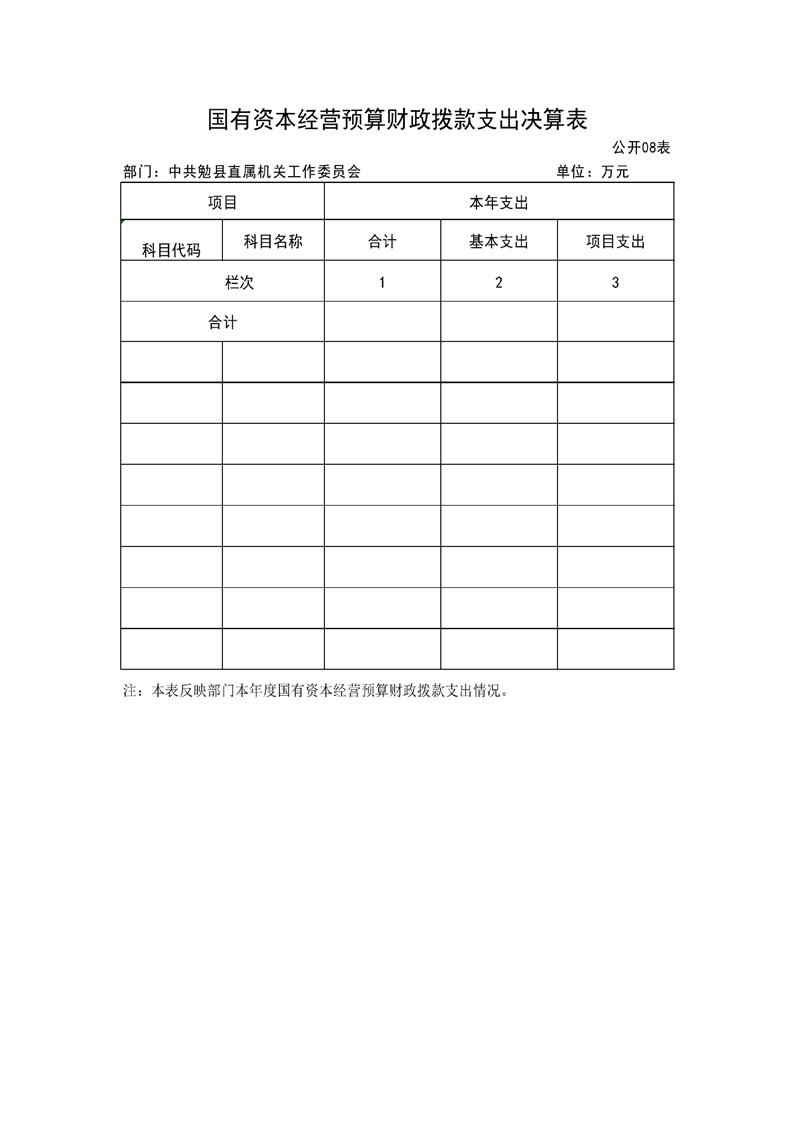 国有资本经营预算财政拨款支出决算表

公开08表

部门：中共勉县直属机关工作委员会　　单位：万元

| 项目 | | 本年支出 | | |
|---|---|---|---|---|
| 科目代码 | 科目名称 | 合计 | 基本支出 | 项目支出 |
| 栏次 | | 1 | 2 | 3 |
| 合计 | | | | |
| | | | | |
| | | | | |
| | | | | |
| | | | | |
| | | | | |
| | | | | |
| | | | | |
| | | | | |

注：本表反映部门本年度国有资本经营预算财政拨款支出情况。